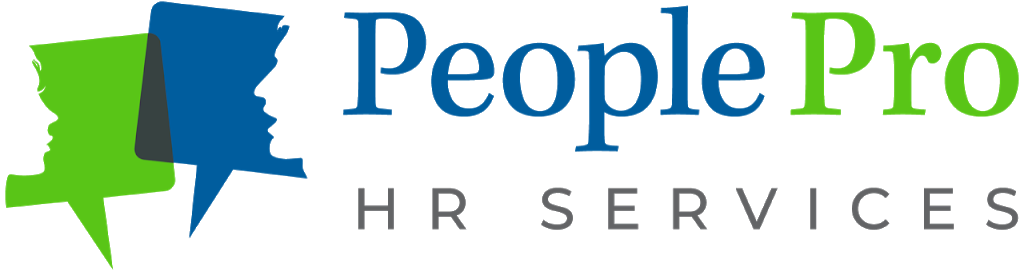 People Pro
HR SERVICES